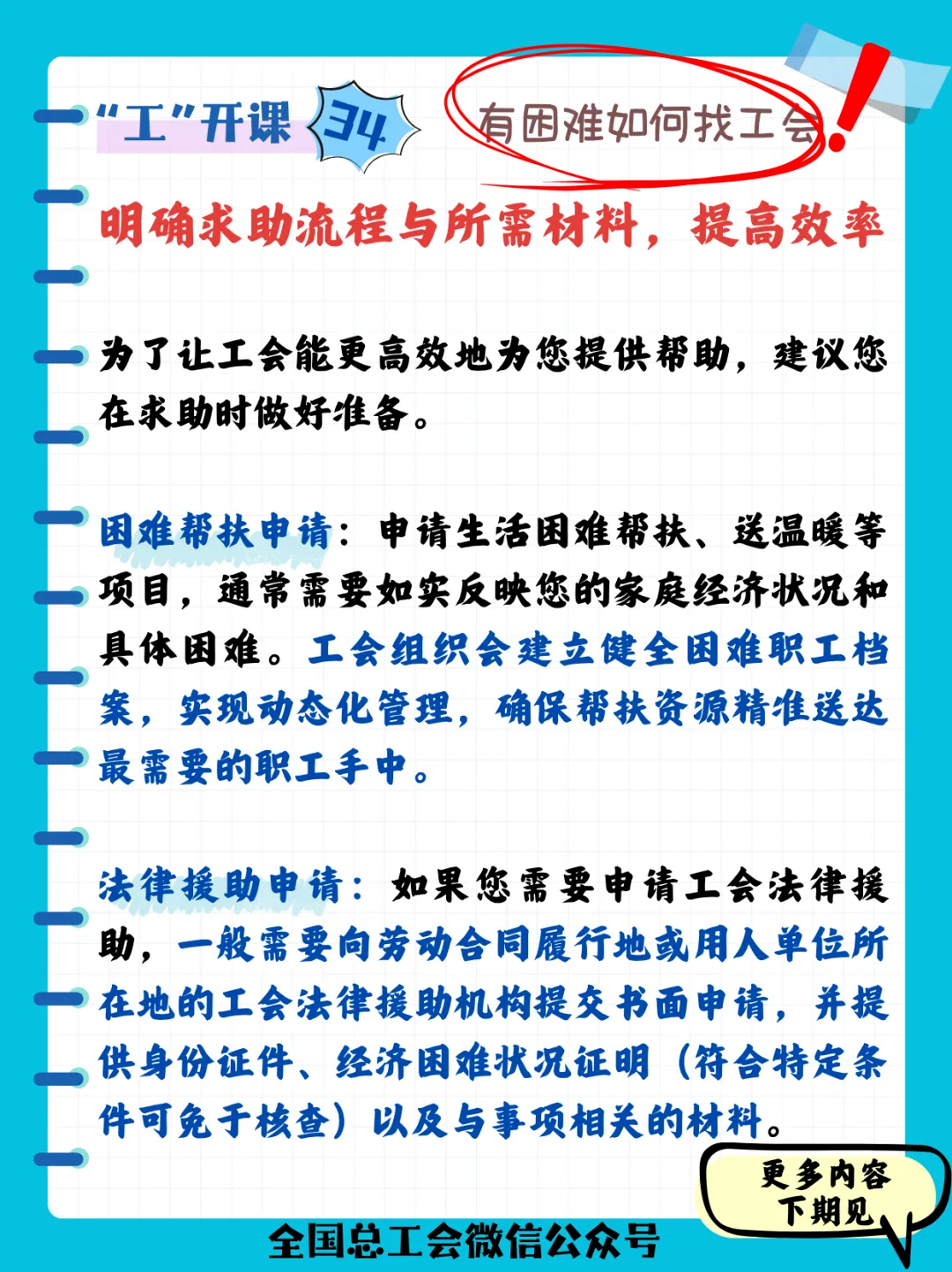 “工”开课 34 有困难如何找工会

明确求助流程与所需材料，提高效率

为了让工会能更高效地为您提供帮助，建议您在求助时做好准备。

困难帮扶申请：申请生活困难帮扶、送温暖等项目，通常需要如实反映您的家庭经济状况和具体困难。工会组织会建立健全困难职工档案，实现动态化管理，确保帮扶资源精准送达最需要的职工手中。

法律援助申请：如果您需要申请工会法律援助，一般需要向劳动合同履行地或用人单位所在地的工会法律援助机构提交书面申请，并提供身份证件、经济困难状况证明（符合特定条件可免于核查）以及与事项相关的材料。

更多内容下期见

全国总工会微信公众号